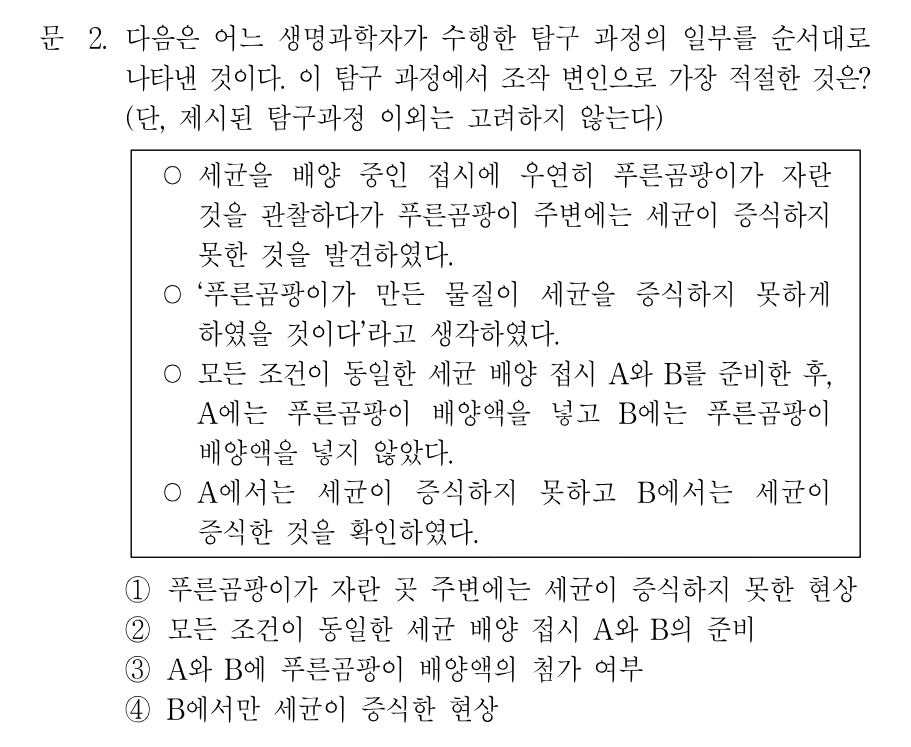 문 2. 다음은 어느 생명과학자가 수행한 탐구 과정의 일부를 순서대로 나타낸 것이다. 이 탐구 과정에서 조작 변인으로 가장 적절한 것은? (단, 제시된 탐구과정 이외는 고려하지 않는다)

○ 세균을 배양 중인 접시에 우연히 푸른곰팡이가 자란 것을 관찰하다가 푸른곰팡이 주변에는 세균이 증식하지 못한 것을 발견하였다.
○ '푸른곰팡이가 만든 물질이 세균을 증식하지 못하게 하였을 것이다'라고 생각하였다.
○ 모든 조건이 동일한 세균 배양 접시 A와 B를 준비한 후, A에는 푸른곰팡이 배양액을 넣고 B에는 푸른곰팡이 배양액을 넣지 않았다.
○ A에서는 세균이 증식하지 못하고 B에서는 세균이 증식한 것을 확인하였다.

① 푸른곰팡이가 자란 곳 주변에는 세균이 증식하지 못한 현상
② 모든 조건이 동일한 세균 배양 접시 A와 B의 준비
③ A와 B에 푸른곰팡이 배양액의 첨가 여부
④ B에서만 세균이 증식한 현상